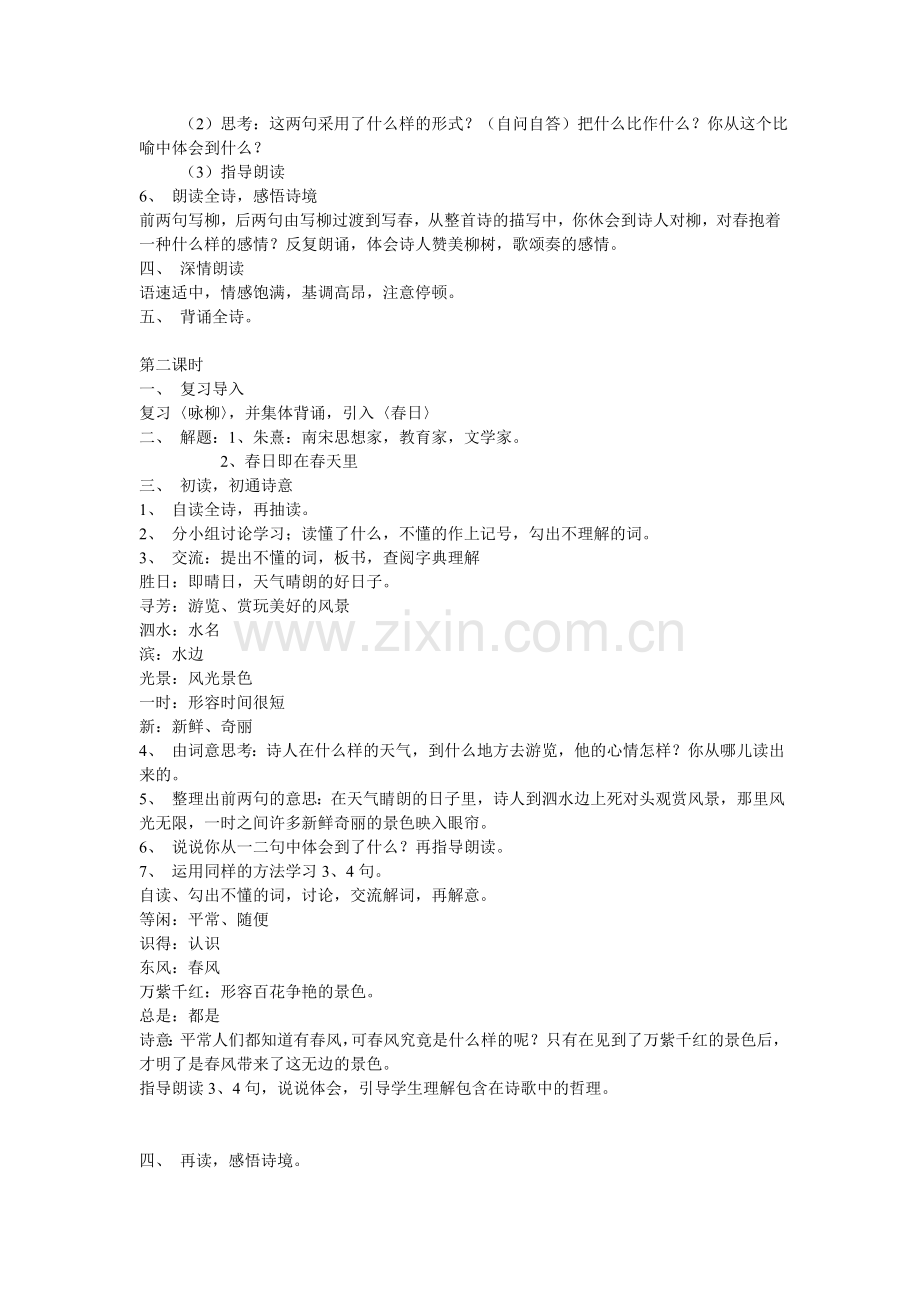 （2）思考：这两句采用了什么样的形式？（自问自答）把什么比作什么？你从这个比喻中体会到什么？

（3）指导朗读

6、 朗读全诗，感悟诗境

前两句写柳，后两句由写柳过渡到写春，从整首诗的描写中，你休会到诗人对柳，对春抱着一种什么样的感情？反复朗诵，体会诗人赞美柳树，歌颂奏的感情。

四、 深情朗读

语速适中，情感饱满，基调高昂，注意停顿。

五、 背诵全诗。

第二课时

一、 复习导入

复习〈咏柳〉，并集体背诵，引入〈春日〉

二、 解题：1、朱熹：南宋思想家，教育家，文学家。

2、春日即在春天里

三、 初读，初通诗意

1、 自读全诗，再抽读。

2、 分小组讨论学习；读懂了什么，不懂的作上记号，勾出不理解的词。

3、 交流：提出不懂的词，板书，查阅字典理解

胜日：即晴日，天气晴朗的好日子。

寻芳：游览、赏玩美好的风景

泗水：水名

滨：水边

光景：风光景色

一时：形容时间很短

新：新鲜、奇丽

4、 由词意思考：诗人在什么样的天气，到什么地方去游览，他的心情怎样？你从哪儿读出来的。

5、 整理出前两句的意思：在天气晴朗的日子里，诗人到泗水边上死对头观赏风景，那里风光无限，一时之间许多新鲜奇丽的景色映入眼帘。

6、 说说你从一二句中体会到了什么？再指导朗读。

7、 运用同样的方法学习 3、4 句。

自读、勾出不懂的词，讨论，交流解词，再解意。

等闲：平常、随便

识得：认识

东风：春风

万紫千红：形容百花争艳的景色。

总是：都是

诗意：平常人们都知道有春风，可春风究竟是什么样的呢？只有在见到了万紫千红的景色后，才明了是春风带来了这无边的景色。

指导朗读 3、4 句，说说体会，引导学生理解包含在诗歌中的哲理。

四、 再读，感悟诗境。

www.zixin.com.cn